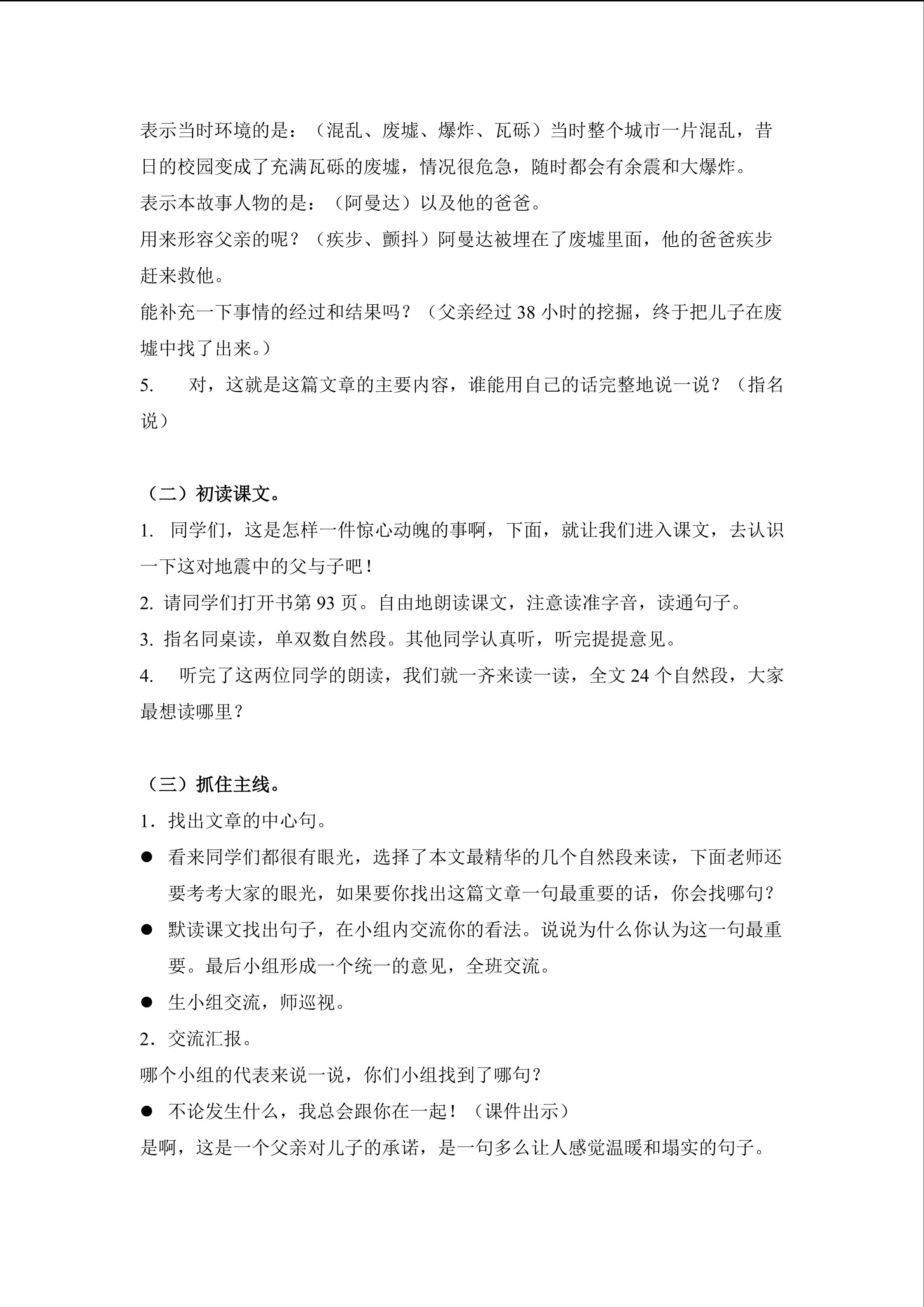 表示当时环境的是：（混乱、废墟、爆炸、瓦砾）当时整个城市一片混乱，昔日的校园变成了充满瓦砾的废墟，情况很危急，随时都会有余震和大爆炸。
表示本故事人物的是：（阿曼达）以及他的爸爸。
用来形容父亲的呢？（疾步、颤抖）阿曼达被埋在了废墟里面，他的爸爸疾步赶来救他。
能补充一下事情的经过和结果吗？（父亲经过 38 小时的挖掘，终于把儿子在废墟中找了出来。）
5. 对，这就是这篇文章的主要内容，谁能用自己的话完整地说一说？（指名说）

（二）初读课文。
1. 同学们，这是怎样一件惊心动魄的事啊，下面，就让我们进入课文，去认识一下这对地震中的父与子吧！
2. 请同学们打开书第 93 页。自由地朗读课文，注意读准字音，读通句子。
3. 指名同桌读，单双数自然段。其他同学认真听，听完提提意见。
4. 听完了这两位同学的朗读，我们就一齐来读一读，全文 24 个自然段，大家最想读哪里？

（三）抓住主线。
1．找出文章的中心句。
● 看来同学们都很有眼光，选择了本文最精华的几个自然段来读，下面老师还要考考大家的眼光，如果要你找出这篇文章一句最重要的话，你会找哪句？
● 默读课文找出句子，在小组内交流你的看法。说说为什么你认为这一句最重要。最后小组形成一个统一的意见，全班交流。
● 生小组交流，师巡视。
2．交流汇报。
哪个小组的代表来说一说，你们小组找到了哪句？
● 不论发生什么，我总会跟你在一起！（课件出示）
是啊，这是一个父亲对儿子的承诺，是一句多么让人感觉温暖和塌实的句子。